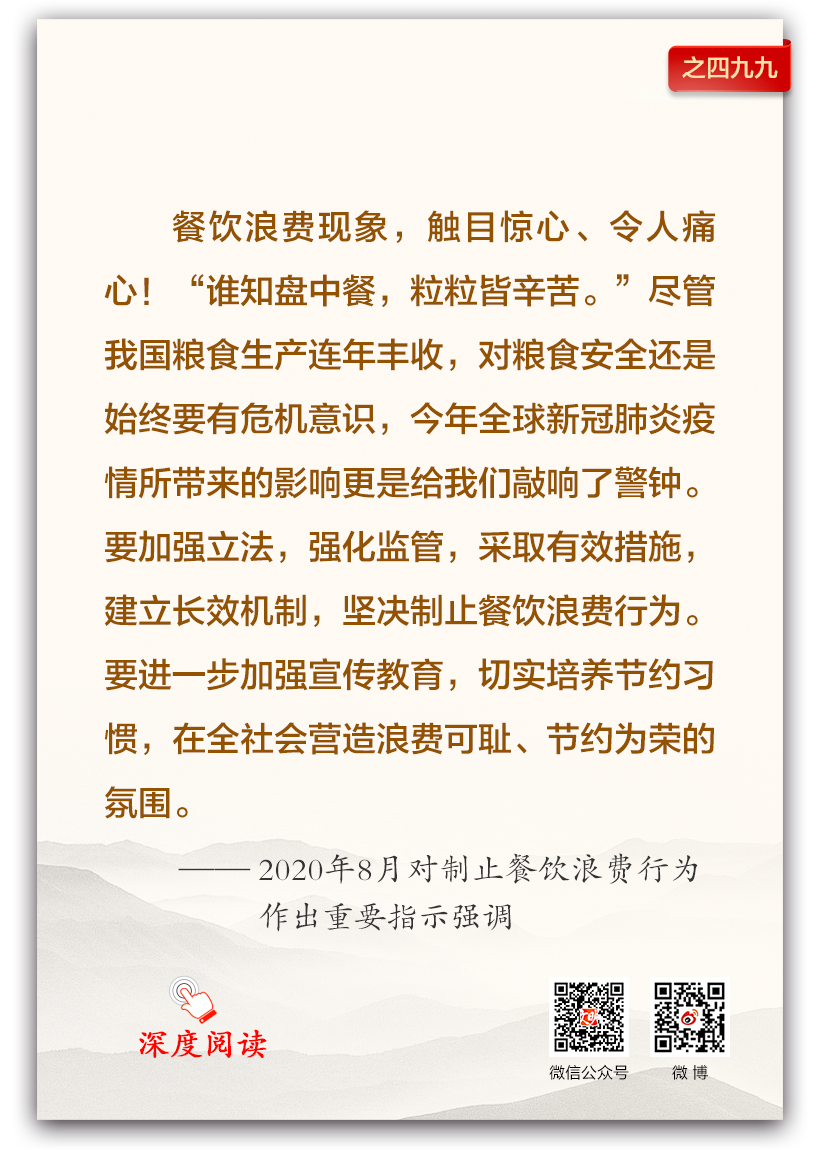 之四九九

餐饮浪费现象，触目惊心、令人痛心！“谁知盘中餐，粒粒皆辛苦。”尽管我国粮食生产连年丰收，对粮食安全还是始终要有危机意识，今年全球新冠肺炎疫情所带来的影响更是给我们敲响了警钟。要加强立法，强化监管，采取有效措施，建立长效机制，坚决制止餐饮浪费行为。要进一步加强宣传教育，切实培养节约习惯，在全社会营造浪费可耻、节约为荣的氛围。

——2020年8月对制止餐饮浪费行为作出重要指示强调

深度阅读

微信公众号

微博